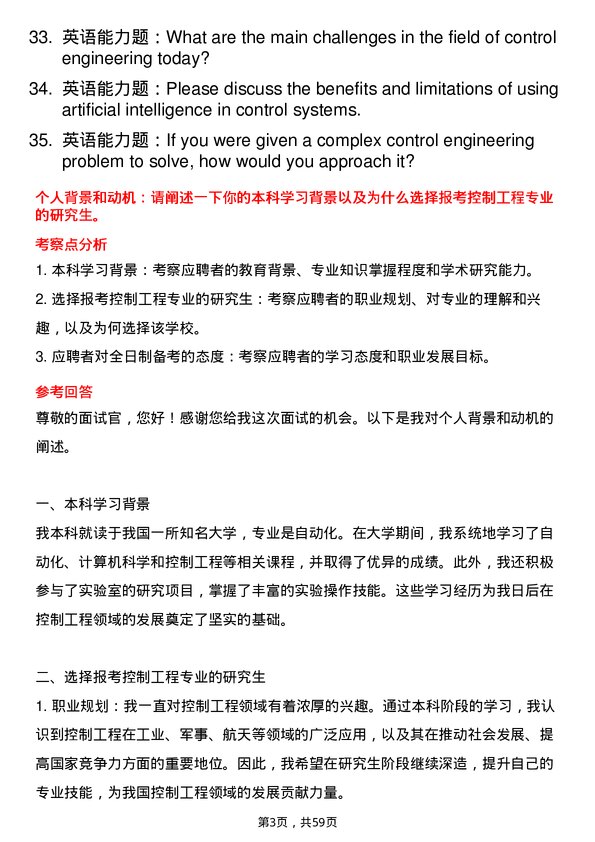 33. 英语能力题：What are the main challenges in the field of control engineering today?

34. 英语能力题：Please discuss the benefits and limitations of using artificial intelligence in control systems.

35. 英语能力题：If you were given a complex control engineering problem to solve, how would you approach it?

个人背景和动机：请阐述一下你的本科学习背景以及为什么选择报考控制工程专业的研究生。

考察点分析

1. 本科学习背景：考察应聘者的教育背景、专业知识掌握程度和学术研究能力。

2. 选择报考控制工程专业的研究生：考察应聘者的职业规划、对专业的理解和兴趣，以及为何选择该学校。

3. 应聘者对全日制备考的态度：考察应聘者的学习态度和职业发展目标。

参考回答

尊敬的面试官，您好！感谢您给我这次面试的机会。以下是我对个人背景和动机的阐述。

一、本科学习背景

我本科就读于我国一所知名大学，专业是自动化。在大学期间，我系统地学习了自动化、计算机科学和控制工程等相关课程，并取得了优异的成绩。此外，我还积极参与了实验室的研究项目，掌握了丰富的实验操作技能。这些学习经历为我日后在控制工程领域的发展奠定了坚实的基础。

二、选择报考控制工程专业的研究生

1. 职业规划：我一直对控制工程领域有着浓厚的兴趣。通过本科阶段的学习，我认识到控制工程在工业、军事、航天等领域的广泛应用，以及其在推动社会发展、提高国家竞争力方面的重要地位。因此，我希望在研究生阶段继续深造，提升自己的专业技能，为我国控制工程领域的发展贡献力量。

第3页，共59页